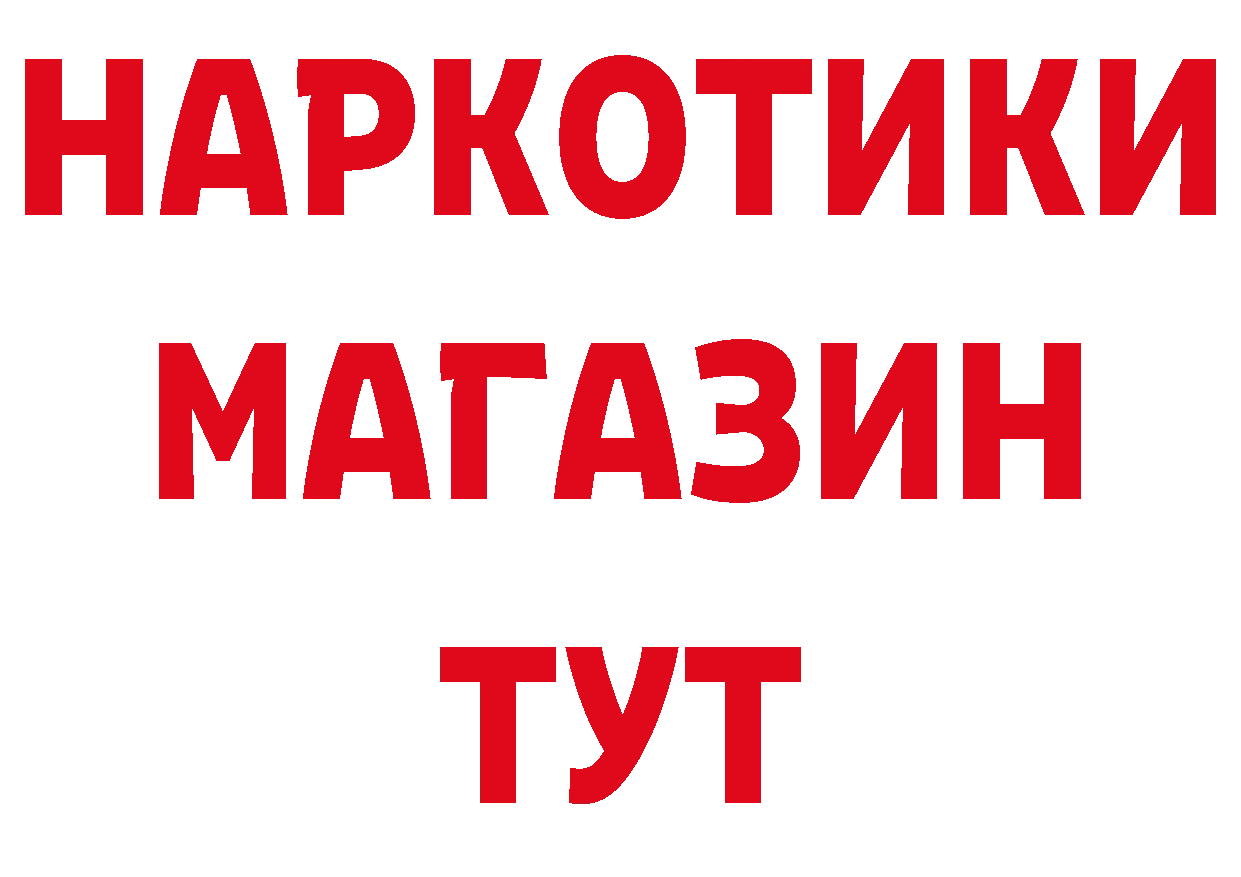 НАРКОТИКИ
МАГАЗИН
ТУТ